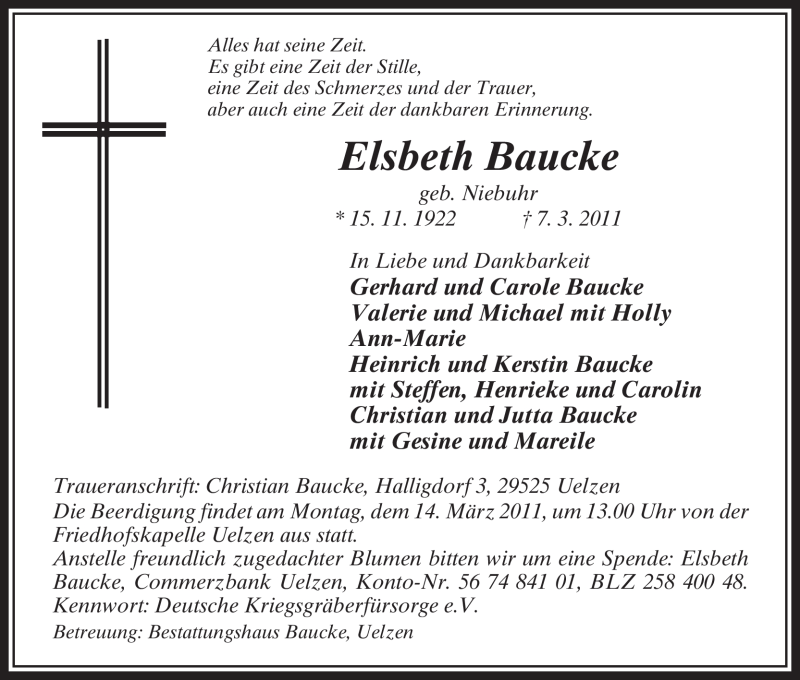 Alles hat seine Zeit.
Es gibt eine Zeit der Stille,
eine Zeit des Schmerzes und der Trauer,
aber auch eine Zeit der dankbaren Erinnerung.

Elsbeth Baucke

geb. Niebuhr
* 15. 11. 1922 † 7. 3. 2011

In Liebe und Dankbarkeit
Gerhard und Carole Baucke
Valerie und Michael mit Holly
Ann-Marie
Heinrich und Kerstin Baucke
mit Steffen, Henrieke und Carolin
Christian und Jutta Baucke
mit Gesine und Mareile

Traueranschrift: Christian Baucke, Halligdorf 3, 29525 Uelzen
Die Beerdigung findet am Montag, dem 14. März 2011, um 13.00 Uhr von der Friedhofskapelle Uelzen aus statt.
Anstelle freundlich zugedachter Blumen bitten wir um eine Spende: Elsbeth Baucke, Commerzbank Uelzen, Konto-Nr. 56 74 841 01, BLZ 258 400 48.
Kennwort: Deutsche Kriegsgräberfürsorge e.V.
Betreuung: Bestattungshaus Baucke, Uelzen